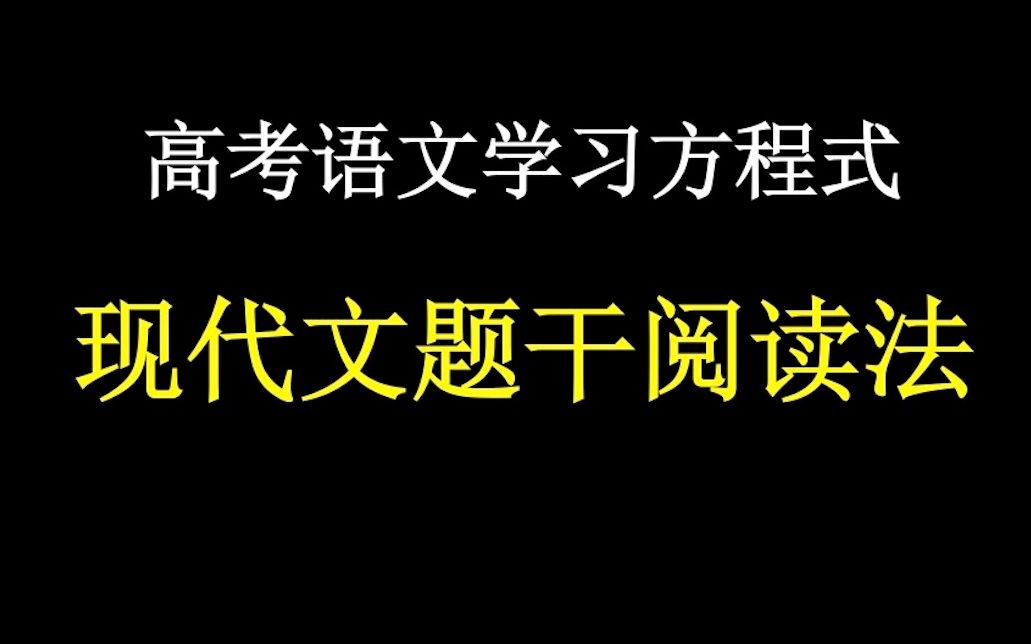 高考语文学习方程式

现代文题干阅读法